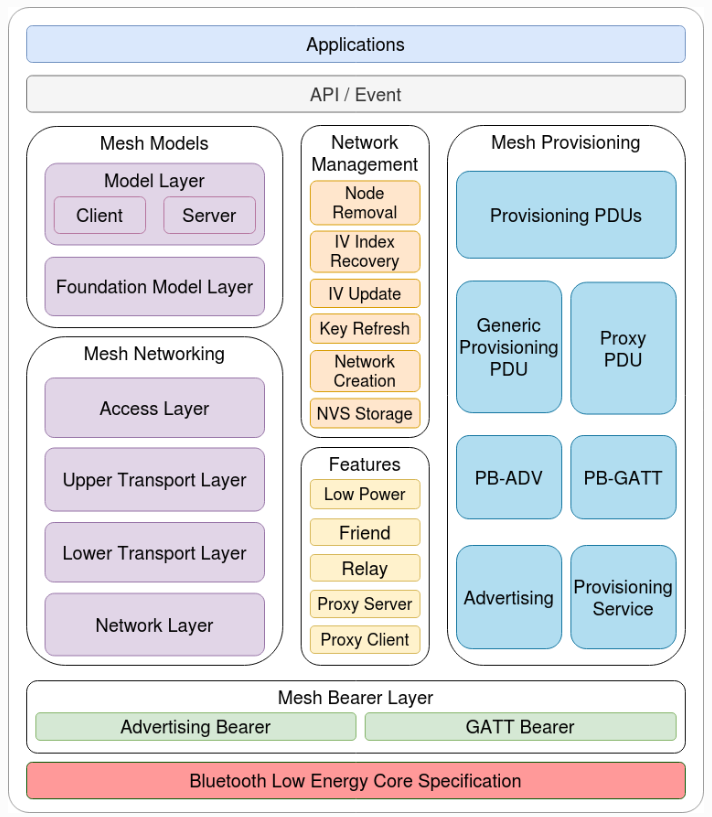 Applications

API / Event

Mesh Models

Model Layer

Client

Server

Foundation Model Layer

Mesh Networking

Access Layer

Upper Transport Layer

Lower Transport Layer

Network Layer

Network Management

Node Removal

IV Index Recovery

IV Update

Key Refresh

Network Creation

NVS Storage

Features

Low Power

Friend

Relay

Proxy Server

Proxy Client

Mesh Provisioning

Provisioning PDUs

Generic Provisioning PDU

Proxy PDU

PB-ADV

PB-GATT

Advertising

Provisioning Service

Mesh Bearer Layer

Advertising Bearer

GATT Bearer

Bluetooth Low Energy Core Specification